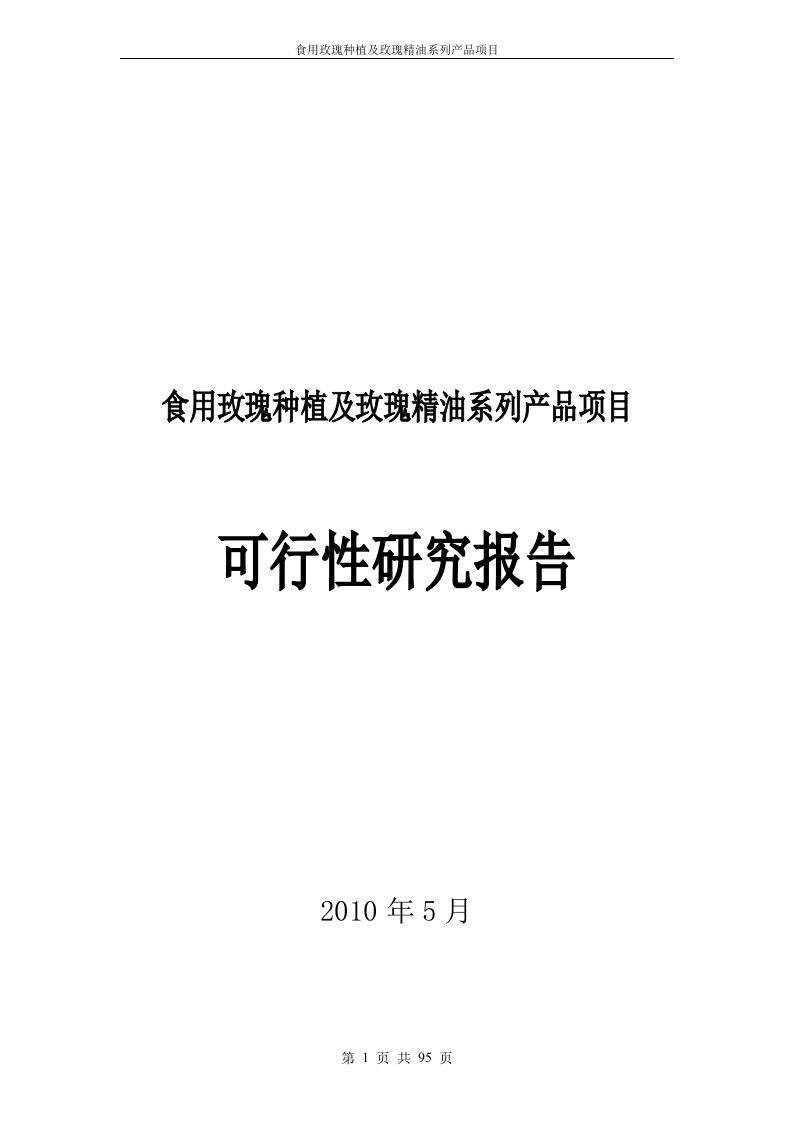 食用玫瑰种植及玫瑰精油系列产品项目

食用玫瑰种植及玫瑰精油系列产品项目

可行性研究报告

2010 年 5 月

第 1 页 共 95 页